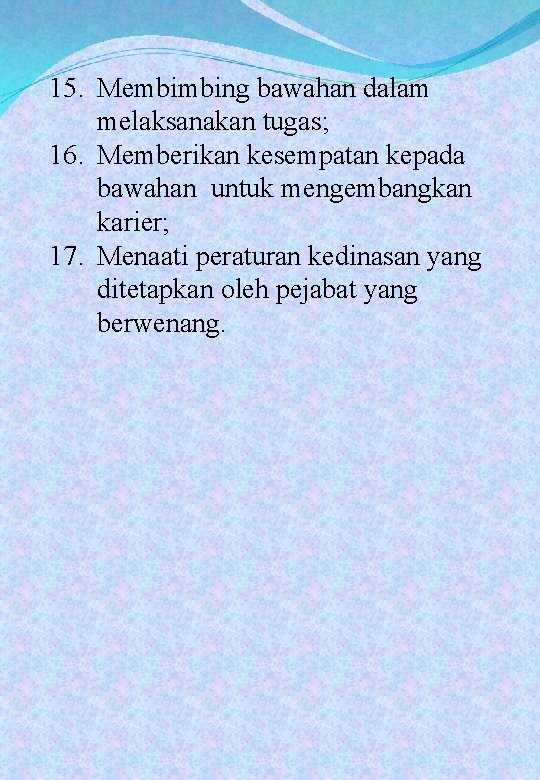 15. Membimbing bawahan dalam melaksanakan tugas;
16. Memberikan kesempatan kepada bawahan untuk mengembangkan karier;
17. Menaati peraturan kedinasan yang ditetapkan oleh pejabat yang berwenang.